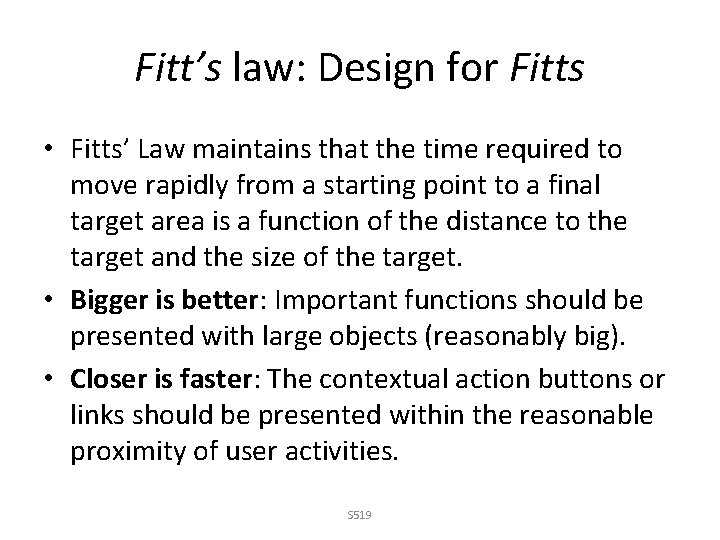 Fitt's law: Design for Fitts

• Fitts' Law maintains that the time required to move rapidly from a starting point to a final target area is a function of the distance to the target and the size of the target.
• Bigger is better: Important functions should be presented with large objects (reasonably big).
• Closer is faster: The contextual action buttons or links should be presented within the reasonable proximity of user activities.

S519